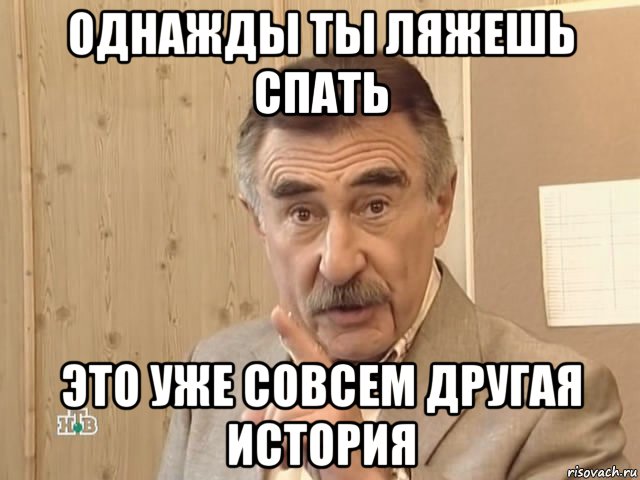 ОДНАЖДЫ ТЫ ЛЯЖЕШЬ СПАТЬ

ЭТО УЖЕ СОВСЕМ ДРУГАЯ ИСТОРИЯ

НТВ

risovach.ru